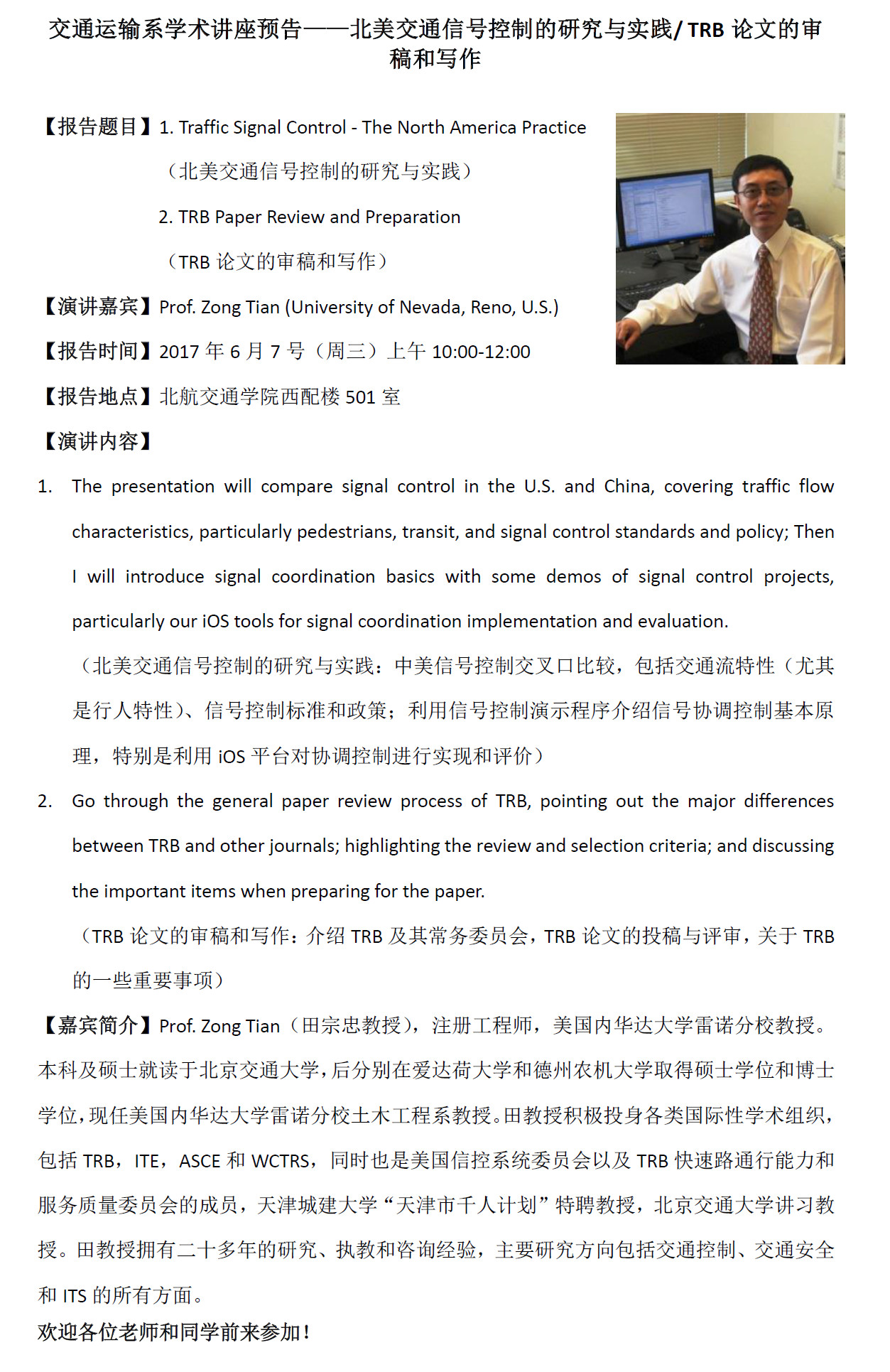 交通运输系学术讲座预告——北美交通信号控制的研究与实践/ TRB 论文的审稿和写作

【报告题目】1. Traffic Signal Control - The North America Practice

（北美交通信号控制的研究与实践）

2. TRB Paper Review and Preparation

（TRB 论文的审稿和写作）

【演讲嘉宾】Prof. Zong Tian (University of Nevada, Reno, U.S.)

【报告时间】2017 年 6 月 7 号（周三）上午 10:00-12:00

【报告地点】北航交通学院西配楼 501 室

【演讲内容】

1. The presentation will compare signal control in the U.S. and China, covering traffic flow characteristics, particularly pedestrians, transit, and signal control standards and policy; Then I will introduce signal coordination basics with some demos of signal control projects, particularly our iOS tools for signal coordination implementation and evaluation.

（北美交通信号控制的研究与实践：中美信号控制交叉口比较，包括交通流特性（尤其是行人特性）、信号控制标准和政策；利用信号控制演示程序介绍信号协调控制基本原理，特别是利用 iOS 平台对协调控制进行实现和评价）

2. Go through the general paper review process of TRB, pointing out the major differences between TRB and other journals; highlighting the review and selection criteria; and discussing the important items when preparing for the paper.

（TRB 论文的审稿和写作：介绍 TRB 及其常务委员会，TRB 论文的投稿与评审，关于 TRB 的一些重要事项）

【嘉宾简介】Prof. Zong Tian（田宗忠教授），注册工程师，美国内华达大学雷诺分校教授。本科及硕士就读于北京交通大学，后分别在爱达荷大学和德州农机大学取得硕士学位和博士学位，现任美国内华达大学雷诺分校土木工程系教授。田教授积极投身各类国际性学术组织，包括 TRB，ITE，ASCE 和 WCTRS，同时也是美国信控系统委员会以及 TRB 快速路通行能力和服务质量委员会的成员，天津城建大学“天津市千人计划”特聘教授，北京交通大学讲习教授。田教授拥有二十多年的研究、执教和咨询经验，主要研究方向包括交通控制、交通安全和 ITS 的所有方面。

欢迎各位老师和同学前来参加！